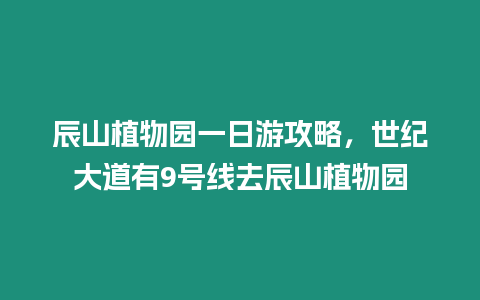 辰山植物园一日游攻略，世纪大道有9号线去辰山植物园